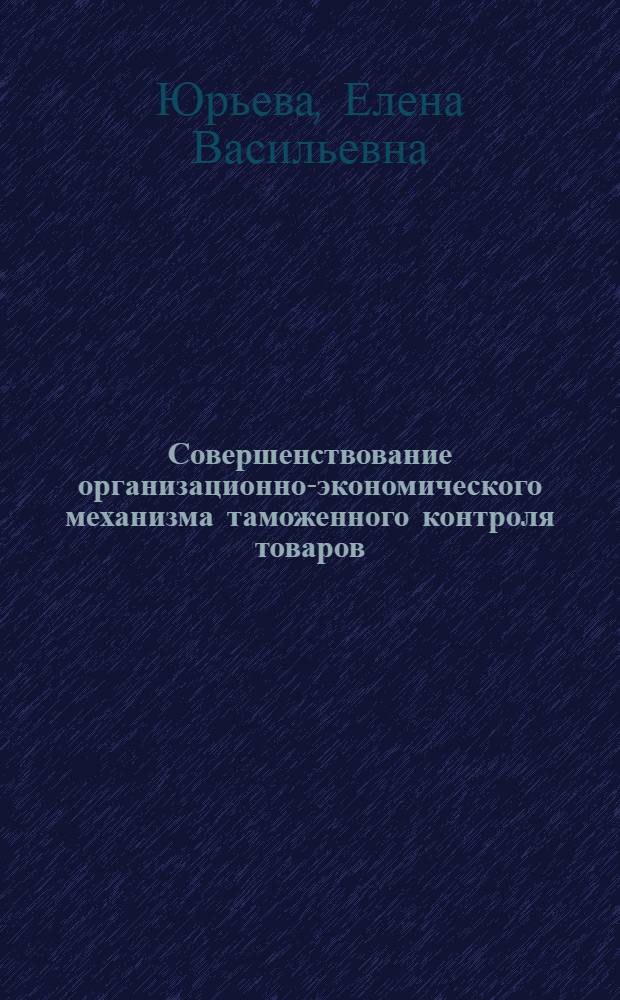 Юрьева, Елена Васильевна

Совершенствование организационно-экономического механизма таможенного контроля товаров